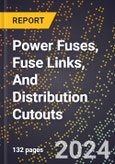 REPORT

Power Fuses, Fuse Links, And Distribution Cutouts

132 pages

2024